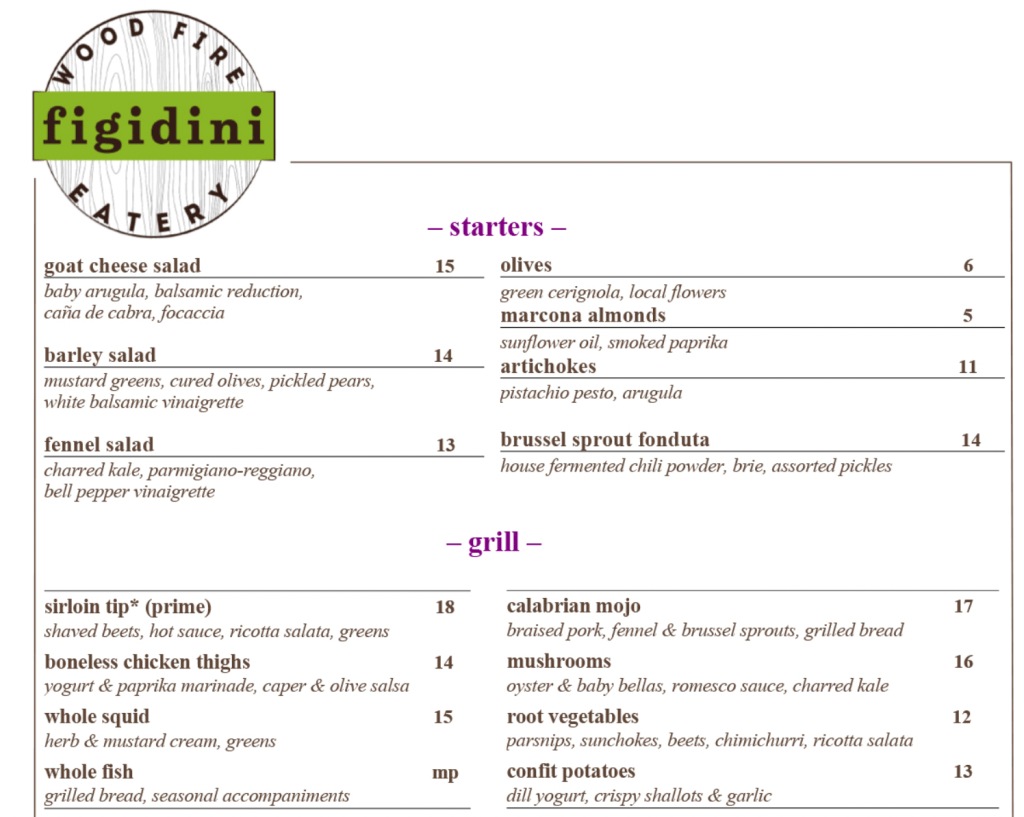 WOOD FIRE
figidini
EATERY

– starters –

goat cheese salad 15
baby arugula, balsamic reduction, caña de cabra, focaccia

barley salad 14
mustard greens, cured olives, pickled pears, white balsamic vinaigrette

fennel salad 13
charred kale, parmigiano-reggiano, bell pepper vinaigrette

olives 6
green cerignola, local flowers

marcona almonds 5
sunflower oil, smoked paprika

artichokes 11
pistachio pesto, arugula

brussel sprout fonduta 14
house fermented chili powder, brie, assorted pickles

– grill –

sirloin tip* (prime) 18
shaved beets, hot sauce, ricotta salata, greens

boneless chicken thighs 14
yogurt & paprika marinade, caper & olive salsa

whole squid 15
herb & mustard cream, greens

whole fish mp
grilled bread, seasonal accompaniments

calabrian mojo 17
braised pork, fennel & brussel sprouts, grilled bread

mushrooms 16
oyster & baby bellas, romesco sauce, charred kale

root vegetables 12
parsnips, sunchokes, beets, chimichurri, ricotta salata

confit potatoes 13
dill yogurt, crispy shallots & garlic